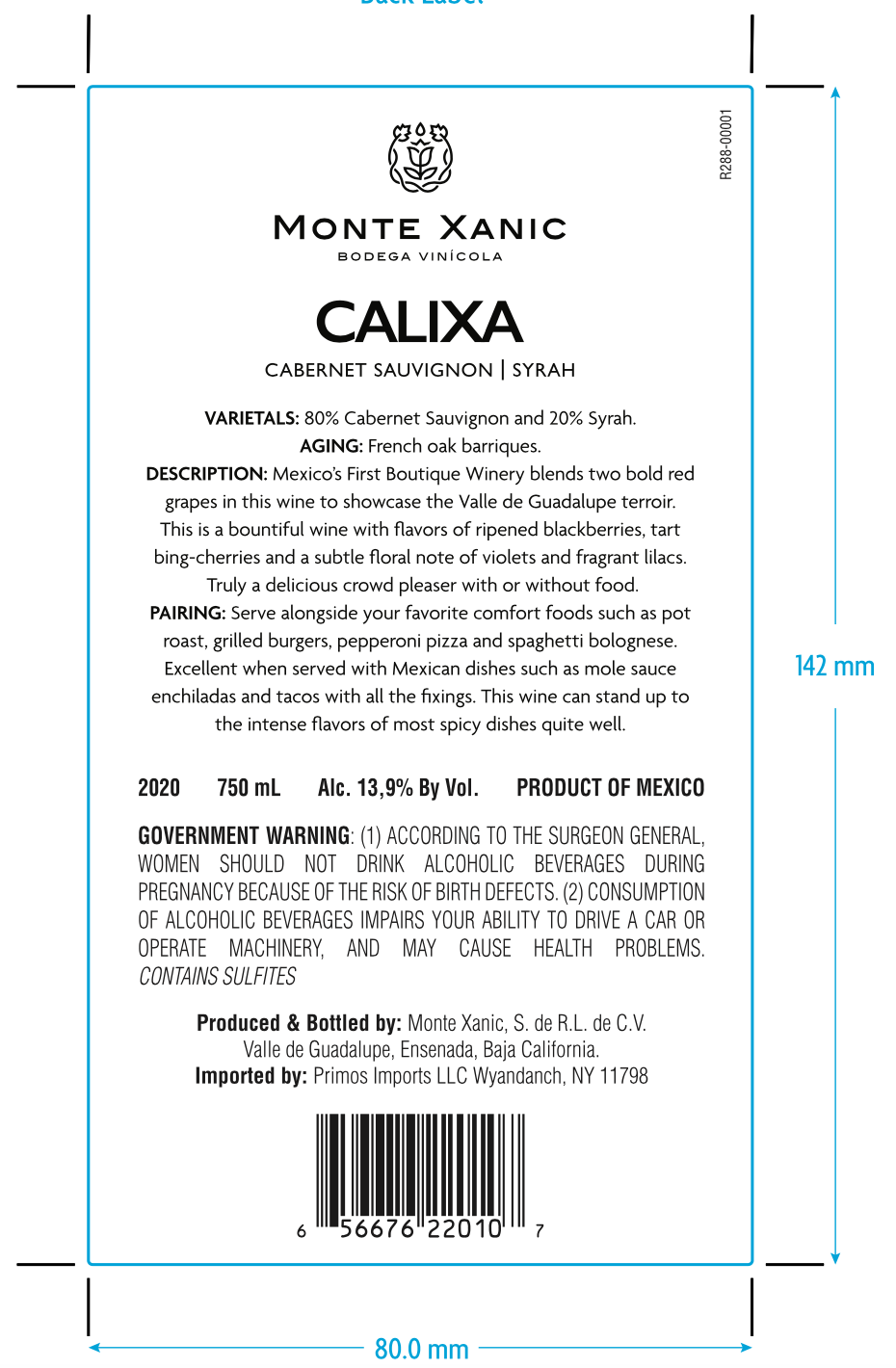 R288-00001

MONTE XANIC
BODEGA VINÍCOLA

CALIXA
CABERNET SAUVIGNON | SYRAH

VARIETALS: 80% Cabernet Sauvignon and 20% Syrah.
AGING: French oak barriques.
DESCRIPTION: Mexico's First Boutique Winery blends two bold red grapes in this wine to showcase the Valle de Guadalupe terroir. This is a bountiful wine with flavors of ripened blackberries, tart bing-cherries and a subtle floral note of violets and fragrant lilacs. Truly a delicious crowd pleaser with or without food.
PAIRING: Serve alongside your favorite comfort foods such as pot roast, grilled burgers, pepperoni pizza and spaghetti bolognese. Excellent when served with Mexican dishes such as mole sauce enchiladas and tacos with all the fixings. This wine can stand up to the intense flavors of most spicy dishes quite well.

2020 750 mL Alc. 13,9% By Vol. PRODUCT OF MEXICO

GOVERNMENT WARNING: (1) ACCORDING TO THE SURGEON GENERAL, WOMEN SHOULD NOT DRINK ALCOHOLIC BEVERAGES DURING PREGNANCY BECAUSE OF THE RISK OF BIRTH DEFECTS. (2) CONSUMPTION OF ALCOHOLIC BEVERAGES IMPAIRS YOUR ABILITY TO DRIVE A CAR OR OPERATE MACHINERY, AND MAY CAUSE HEALTH PROBLEMS.
CONTAINS SULFITES

Produced & Bottled by: Monte Xanic, S. de R.L. de C.V.
Valle de Guadalupe, Ensenada, Baja California.
Imported by: Primos Imports LLC Wyandanch, NY 11798

6 56676 22010 7

142 mm

80.0 mm